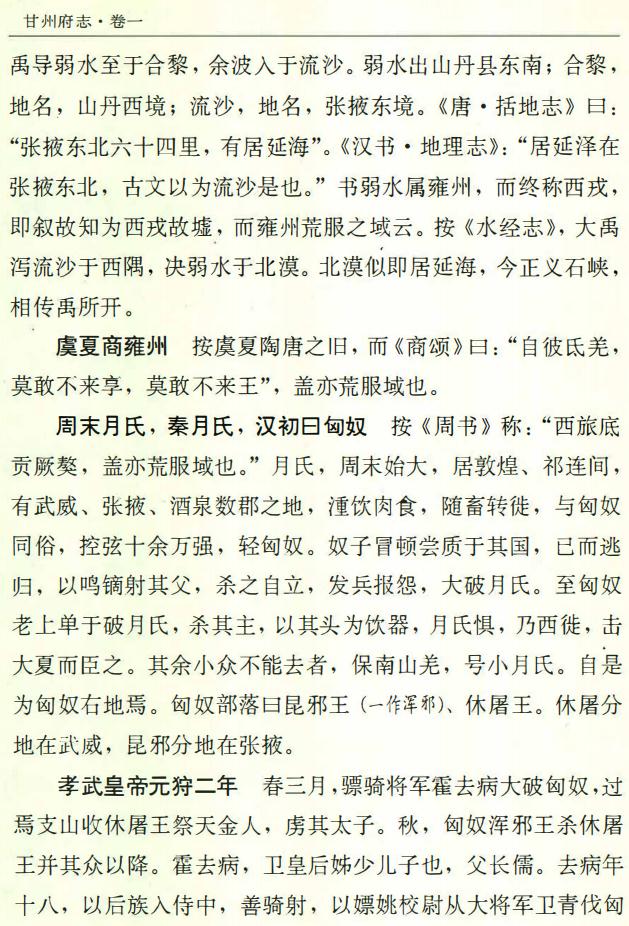 甘州府志·卷一

禹导弱水至于合黎，余波入于流沙。弱水出山丹县东南；合黎，地名，山丹西境；流沙，地名，张掖东境。《唐·括地志》曰："张掖东北六十四里，有居延海"。《汉书·地理志》："居延泽在张掖东北，古文以为流沙是也。"书弱水属雍州，而终称西戎，即叙故知为西戎故墟，而雍州荒服之域云。按《水经志》，大禹泻流沙于西隅，决弱水于北漠。北漠似即居延海，今正义石峡，相传禹所开。

虞夏商雍州 按虞夏陶唐之旧，而《商颂》曰："自彼氐羌，莫敢不来享，莫敢不来王"，盖亦荒服域也。

周末月氏，秦月氏，汉初曰匈奴 按《周书》称："西旅底贡厥獒，盖亦荒服域也。"月氏，周末始大，居敦煌、祁连间，有武威、张掖、酒泉数郡之地，湩饮肉食，随畜转徙，与匈奴同俗，控弦十余万强，轻匈奴。奴子冒顿尝质于其国，已而逃归，以鸣镝射其父，杀之自立，发兵报怨，大破月氏。至匈奴老上单于破月氏，杀其主，以其头为饮器，月氏惧，乃西徙，击大夏而臣之。其余小众不能去者，保南山羌，号小月氏。自是为匈奴右地焉。匈奴部落曰昆邪王（一作浑邪）、休屠王。休屠分地在武威，昆邪分地在张掖。

孝武皇帝元狩二年 春三月，骠骑将军霍去病大破匈奴，过焉支山收休屠王祭天金人，虏其太子。秋，匈奴浑邪王杀休屠王并其众以降。霍去病，卫皇后姊少儿子也，父长儒。去病年十八，以后族入侍中，善骑射，以嫖姚校尉从大将军卫青伐匈